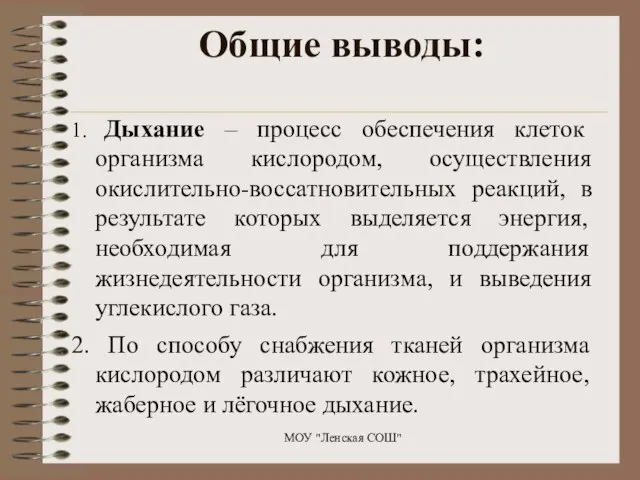 Общие выводы:

1. Дыхание – процесс обеспечения клеток организма кислородом, осуществления окислительно-воссатновительных реакций, в результате которых выделяется энергия, необходимая для поддержания жизнедеятельности организма, и выведения углекислого газа.

2. По способу снабжения тканей организма кислородом различают кожное, трахейное, жаберное и лёгочное дыхание.

МОУ "Ленская СОШ"